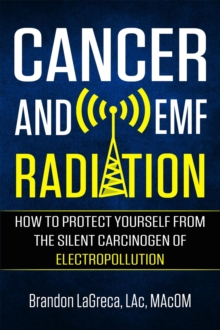 CANCER
AND EMF
RADIATION

HOW TO PROTECT YOURSELF FROM THE SILENT CARCINOGEN OF ELECTROPOLLUTION

Brandon LaGreca, LAc, MAcOM